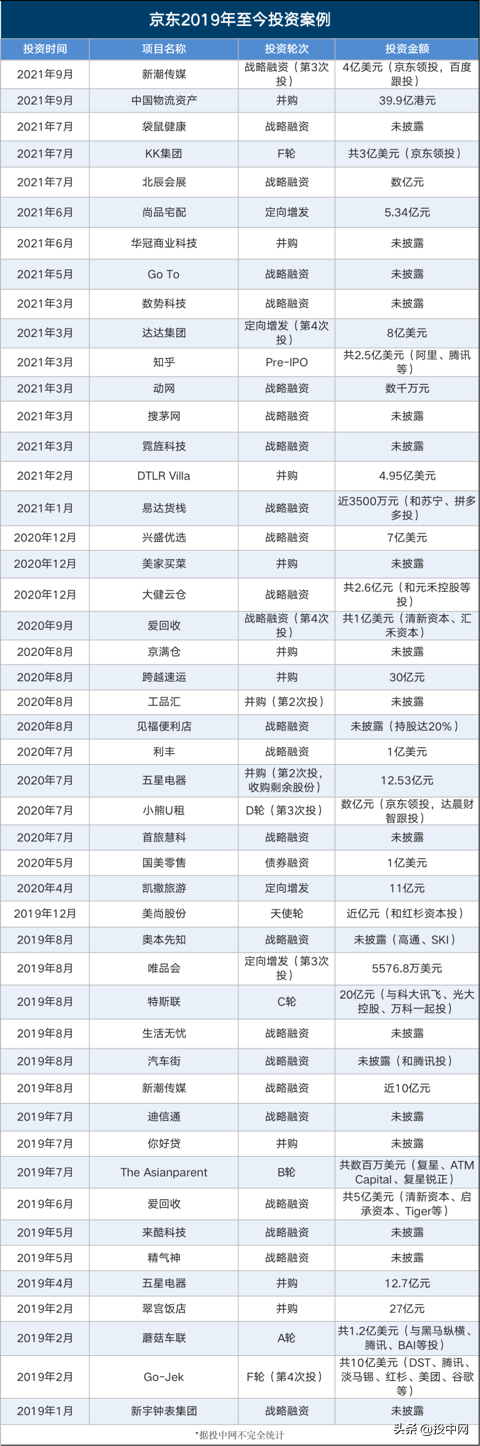 京东2019年至今投资案例

| 投资时间 | 项目名称 | 投资轮次 | 投资金额 |
|---|---|---|---|
| 2021年9月 | 新潮传媒 | 战略融资（第3次投） | 4亿美元（京东领投，百度跟投） |
| 2021年9月 | 中国物流资产 | 并购 | 39.9亿港元 |
| 2021年7月 | 袋鼠健康 | 战略融资 | 未披露 |
| 2021年7月 | KK集团 | F轮 | 共3亿美元（京东领投） |
| 2021年7月 | 北辰会展 | 战略融资 | 数亿元 |
| 2021年6月 | 尚品宅配 | 定向增发 | 5.34亿元 |
| 2021年6月 | 华冠商业科技 | 并购 | 未披露 |
| 2021年5月 | Go To | 战略融资 | 未披露 |
| 2021年3月 | 数势科技 | 战略融资 | 未披露 |
| 2021年3月 | 达达集团 | 定向增发（第4次投） | 8亿美元 |
| 2021年3月 | 知乎 | Pre-IPO | 共2.5亿美元（阿里、腾讯等） |
| 2021年3月 | 动网 | 战略融资 | 数千万元 |
| 2021年3月 | 搜茅网 | 战略融资 | 未披露 |
| 2021年3月 | 霓旌科技 | 战略融资 | 未披露 |
| 2021年2月 | DTLR Villa | 并购 | 4.95亿美元 |
| 2021年1月 | 易达货栈 | 战略融资 | 近3500万元（和苏宁、拼多多投） |
| 2020年12月 | 兴盛优选 | 战略融资 | 7亿美元 |
| 2020年12月 | 美家买菜 | 并购 | 未披露 |
| 2020年12月 | 大健云仓 | 战略融资 | 共2.6亿元（和元禾控股等投） |
| 2020年9月 | 爱回收 | 战略融资（第4次投） | 共1亿美元（清新资本、汇禾资本） |
| 2020年8月 | 京满仓 | 并购 | 未披露 |
| 2020年8月 | 跨越速运 | 并购 | 30亿元 |
| 2020年8月 | 工品汇 | 并购（第2次投） | 未披露 |
| 2020年8月 | 见福便利店 | 战略融资 | 未披露（持股达20%） |
| 2020年7月 | 利丰 | 战略融资 | 1亿美元 |
| 2020年7月 | 五星电器 | 并购（第2次投，收购剩余股份） | 12.53亿元 |
| 2020年7月 | 小熊U租 | D轮（第3次投） | 数亿元（京东领投，达晨财智跟投） |
| 2020年7月 | 首旅慧科 | 战略融资 | 未披露 |
| 2020年5月 | 国美零售 | 债券融资 | 1亿美元 |
| 2020年4月 | 凯撒旅游 | 定向增发 | 11亿元 |
| 2019年12月 | 美尚股份 | 天使轮 | 近亿元（和红杉资本投） |
| 2019年8月 | 奥本先知 | 战略融资 | 未披露（高通、SKI） |
| 2019年8月 | 唯品会 | 定向增发（第3次投） | 5576.8万美元 |
| 2019年8月 | 特斯联 | C轮 | 20亿元（与科大讯飞、光大控股、万科一起投） |
| 2019年8月 | 生活无忧 | 战略融资 | 未披露 |
| 2019年8月 | 汽车街 | 战略融资 | 未披露（和腾讯投） |
| 2019年8月 | 新潮传媒 | 战略融资 | 近10亿元 |
| 2019年7月 | 迪信通 | 战略融资 | 未披露 |
| 2019年7月 | 你好贷 | 并购 | 未披露 |
| 2019年7月 | The Asianparent | B轮 | 共数百万美元（复星、ATM Capital、复星锐正） |
| 2019年6月 | 爱回收 | 战略融资 | 共5亿美元（清新资本、启承资本、Tiger等） |
| 2019年5月 | 来酷科技 | 战略融资 | 未披露 |
| 2019年5月 | 精气神 | 战略融资 | 未披露 |
| 2019年4月 | 五星电器 | 并购 | 12.7亿元 |
| 2019年2月 | 翠宫饭店 | 并购 | 27亿元 |
| 2019年2月 | 蘑菇车联 | A轮 | 共1.2亿美元（与黑马纵横、腾讯、BAI等投） |
| 2019年2月 | Go-Jek | F轮（第4次投） | 共10亿美元（DST、腾讯、淡马锡、红杉、美团、谷歌等） |
| 2019年1月 | 新宇钟表集团 | 战略融资 | 未披露 |

*据投中网不完全统计

头条 @投中网